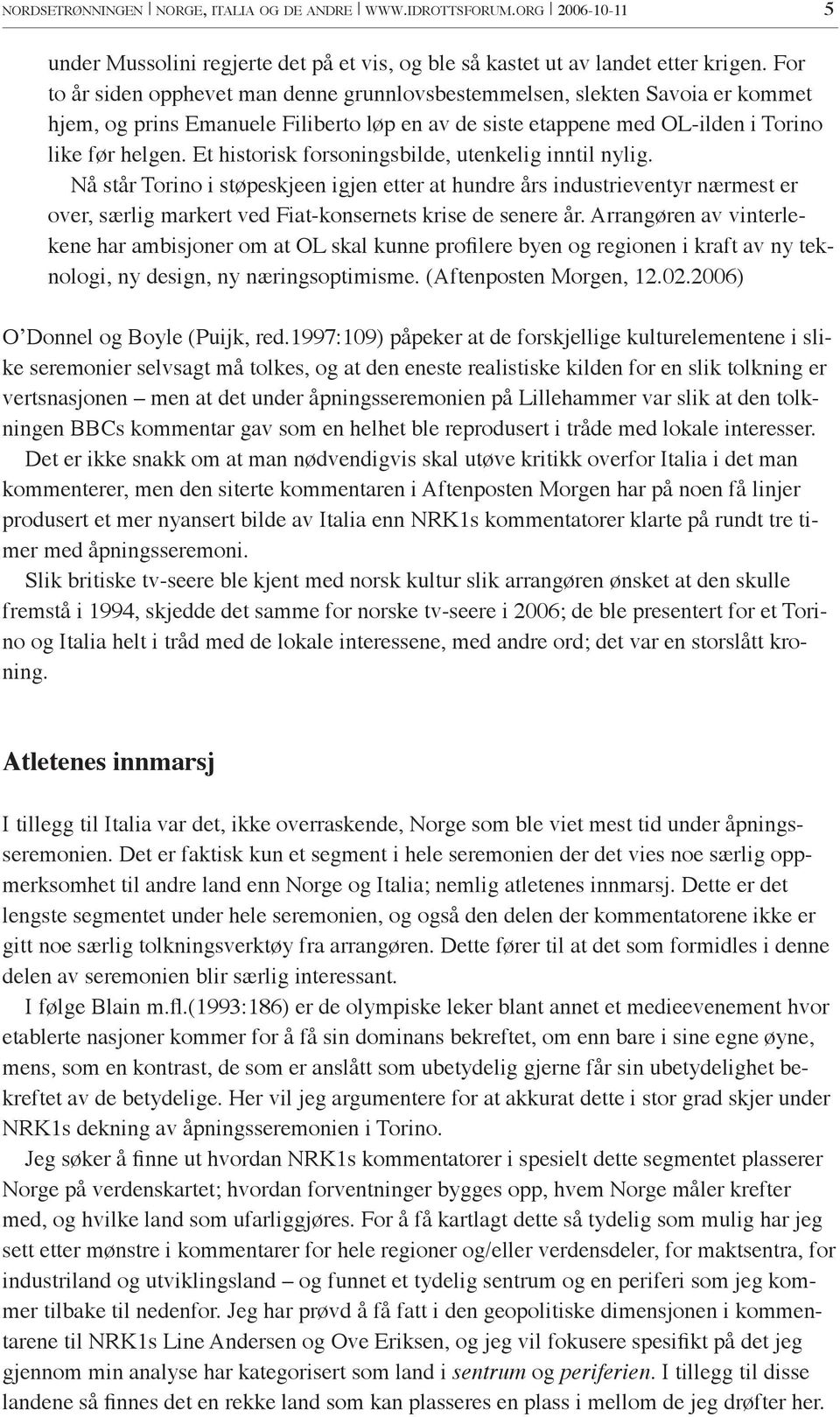 NORDSETRØNNINGEN | NORGE, ITALIA OG DE ANDRE | WWW.IDROTTSFORUM.ORG | 2006-10-11 5

under Mussolini regjerte det på et vis, og ble så kastet ut av landet etter krigen. For to år siden opphevet man denne grunnlovsbestemmelsen, slekten Savoia er kommet hjem, og prins Emanuele Filiberto løp en av de siste etappene med OL-ilden i Torino like før helgen. Et historisk forsoningsbilde, utenkelig inntil nylig.

Nå står Torino i støpeskjeen igjen etter at hundre års industrieventyr nærmest er over, særlig markert ved Fiat-konsernets krise de senere år. Arrangøren av vinterlekene har ambisjoner om at OL skal kunne profilere byen og regionen i kraft av ny teknologi, ny design, ny næringsoptimisme. (Aftenposten Morgen, 12.02.2006)

O'Donnel og Boyle (Puijk, red.1997:109) påpeker at de forskjellige kulturelementene i slike seremonier selvsagt må tolkes, og at den eneste realistiske kilden for en slik tolkning er vertsnasjonen – men at det under åpningsseremonien på Lillehammer var slik at den tolkningen BBCs kommentar gav som en helhet ble reprodusert i tråde med lokale interesser.

Det er ikke snakk om at man nødvendigvis skal utøve kritikk overfor Italia i det man kommenterer, men den siterte kommentaren i Aftenposten Morgen har på noen få linjer produsert et mer nyansert bilde av Italia enn NRK1s kommentatorer klarte på rundt tre timer med åpningsseremoni.

Slik britiske tv-seere ble kjent med norsk kultur slik arrangøren ønsket at den skulle fremstå i 1994, skjedde det samme for norske tv-seere i 2006; de ble presentert for et Torino og Italia helt i tråd med de lokale interessene, med andre ord; det var en storslått kroning.

Atletenes innmarsj

I tillegg til Italia var det, ikke overraskende, Norge som ble viet mest tid under åpningsseremonien. Det er faktisk kun et segment i hele seremonien der det vies noe særlig oppmerksomhet til andre land enn Norge og Italia; nemlig atletenes innmarsj. Dette er det lengste segmentet under hele seremonien, og også den delen der kommentatorene ikke er gitt noe særlig tolkningsverktøy fra arrangøren. Dette fører til at det som formidles i denne delen av seremonien blir særlig interessant.

I følge Blain m.fl.(1993:186) er de olympiske leker blant annet et medieevenement hvor etablerte nasjoner kommer for å få sin dominans bekreftet, om enn bare i sine egne øyne, mens, som en kontrast, de som er anslått som ubetydelig gjerne får sin ubetydelighet bekreftet av de betydelige. Her vil jeg argumentere for at akkurat dette i stor grad skjer under NRK1s dekning av åpningsseremonien i Torino.

Jeg søker å finne ut hvordan NRK1s kommentatorer i spesielt dette segmentet plasserer Norge på verdenskartet; hvordan forventninger bygges opp, hvem Norge måler krefter med, og hvilke land som ufarliggjøres. For å få kartlagt dette så tydelig som mulig har jeg sett etter mønstre i kommentarer for hele regioner og/eller verdensdeler, for maktsentra, for industriland og utviklingsland – og funnet et tydelig sentrum og en periferi som jeg kommer tilbake til nedenfor. Jeg har prøvd å få fatt i den geopolitiske dimensjonen i kommentarene til NRK1s Line Andersen og Ove Eriksen, og jeg vil fokusere spesifikt på det jeg gjennom min analyse har kategorisert som land i sentrum og periferien. I tillegg til disse landene så finnes det en rekke land som kan plasseres en plass i mellom de jeg drøfter her.